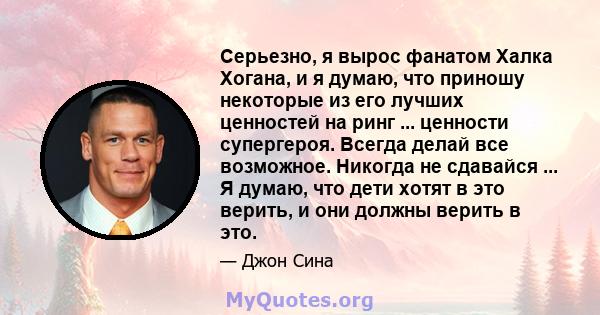 Серьезно, я вырос фанатом Халка Хогана, и я думаю, что приношу некоторые из его лучших ценностей на ринг ... ценности супергероя. Всегда делай все возможное. Никогда не сдавайся ... Я думаю, что дети хотят в это верить, и они должны верить в это.

— Джон Сина

MyQuotes.org